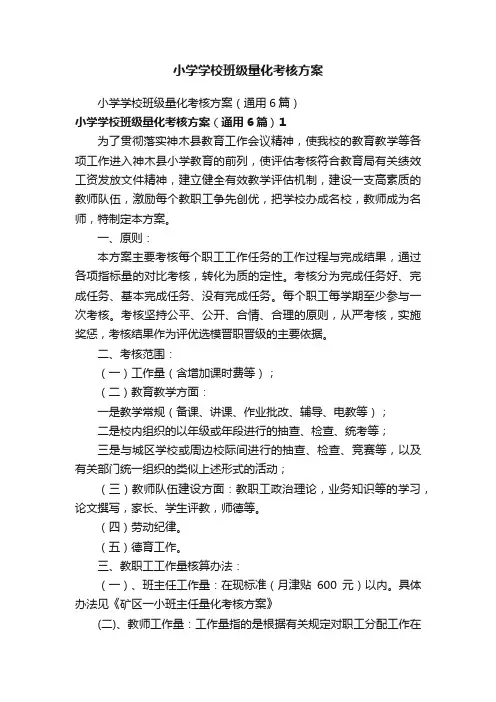 小学学校班级量化考核方案

小学学校班级量化考核方案（通用6篇）

小学学校班级量化考核方案（通用6篇）1

为了贯彻落实神木县教育工作会议精神，使我校的教育教学等各项工作进入神木县小学教育的前列，使评估考核符合教育局有关绩效工资发放文件精神，建立健全有效教学评估机制，建设一支高素质的教师队伍，激励每个教职工争先创优，把学校办成名校，教师成为名师，特制定本方案。

一、原则：

本方案主要考核每个职工工作任务的工作过程与完成结果，通过各项指标量的对比考核，转化为质的定性。考核分为完成任务好、完成任务、基本完成任务、没有完成任务。每个职工每学期至少参与一次考核。考核坚持公平、公开、合情、合理的原则，从严考核，实施奖惩，考核结果作为评优选模晋职晋级的主要依据。

二、考核范围：

（一）工作量（含增加课时费等）；

（二）教育教学方面：

一是教学常规（备课、讲课、作业批改、辅导、电教等）；

二是校内组织的以年级或年段进行的抽查、检查、统考等；

三是与城区学校或周边校际间进行的抽查、检查、竞赛等，以及有关部门统一组织的类似上述形式的活动；

（三）教师队伍建设方面：教职工政治理论，业务知识等的学习，论文撰写，家长、学生评教，师德等。

（四）劳动纪律。

（五）德育工作。

三、教职工工作量核算办法：

（一）、班主任工作量：在现标准（月津贴 600 元）以内。具体办法见《矿区一小班主任量化考核方案》

(二)、教师工作量：工作量指的是根据有关规定对职工分配工作在